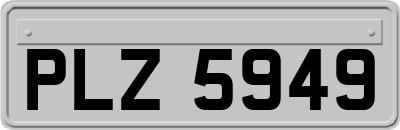 PLZ 5949